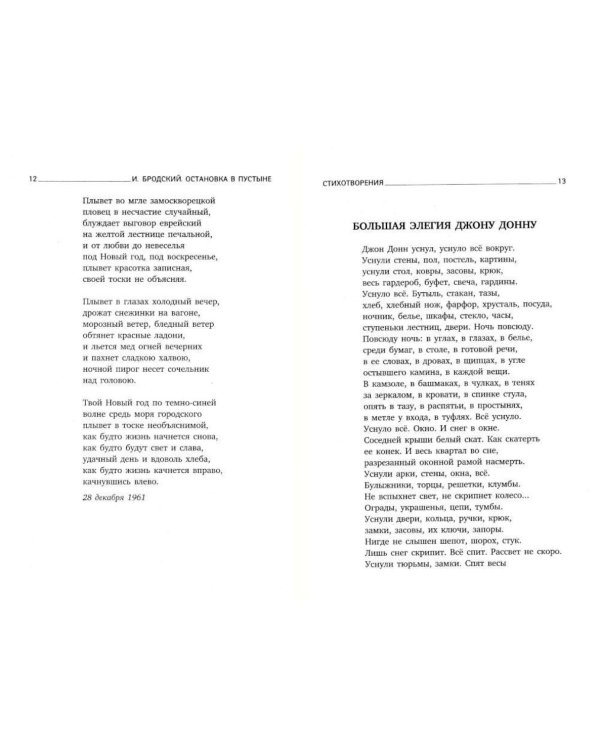 12 И. БРОДСКИЙ. ОСТАНОВКА В ПУСТЫНЕ

Плывет во мгле замоскворецкой
пловец в несчастие случайный,
блуждает выговор еврейский
на желтой лестнице печальной,
и от любви до невеселья
под Новый год, под воскресенье,
плывет красотка записная,
своей тоски не объясняя.

Плывет в глазах холодный вечер,
дрожат снежинки на вагоне,
морозный ветер, бледный ветер
обтянет красные ладони,
и льется мед огней вечерних
и пахнет сладкою халвою,
ночной пирог несет сочельник
над головою.

Твой Новый год по темно-синей
волне средь моря городского
плывет в тоске необъяснимой,
как будто жизнь начнется снова,
как будто будут свет и слава,
удачный день и вдоволь хлеба,
как будто жизнь качнется вправо,
качнувшись влево.

28 декабря 1961

СТИХОТВОРЕНИЯ 13

БОЛЬШАЯ ЭЛЕГИЯ ДЖОНУ ДОННУ

Джон Донн уснул, уснуло всё вокруг.
Уснули стены, пол, постель, картины,
уснули стол, ковры, засовы, крюк,
весь гардероб, буфет, свеча, гардины.
Уснуло всё. Бутыль, стакан, тазы,
хлеб, хлебный нож, фарфор, хрусталь, посуда,
ночник, белье, шкафы, стекло, часы,
ступеньки лестниц, двери. Ночь повсюду.
Повсюду ночь: в углах, в глазах, в белье,
среди бумаг, в столе, в готовой речи,
в ее словах, в дровах, в щипцах, в угле
остывшего камина, в каждой вещи.
В камзоле, в башмаках, в чулках, в тенях
за зеркалом, в кровати, в спинке стула,
опять в тазу, в распятьи, в простынях,
в метле у входа, в туфлях. Всё уснуло.
Уснуло всё. Окно. И снег в окне.
Соседней крыши белый скат. Как скатерть
ее конек. И весь квартал во сне,
разрезанный оконной рамой насмерть.
Уснули арки, стены, окна, всё.
Булыжники, торцы, решетки, клумбы.
Не вспыхнет свет, не скрипнет колесо...
Ограды, украшенья, цепи, тумбы.
Уснули двери, кольца, ручки, крюк,
замки, засовы, их ключи, запоры.
Нигде не слышен шепот, шорох, стук.
Лишь снег скрипит. Всё спит. Рассвет не скоро.
Уснули тюрьмы, замки. Спят весы